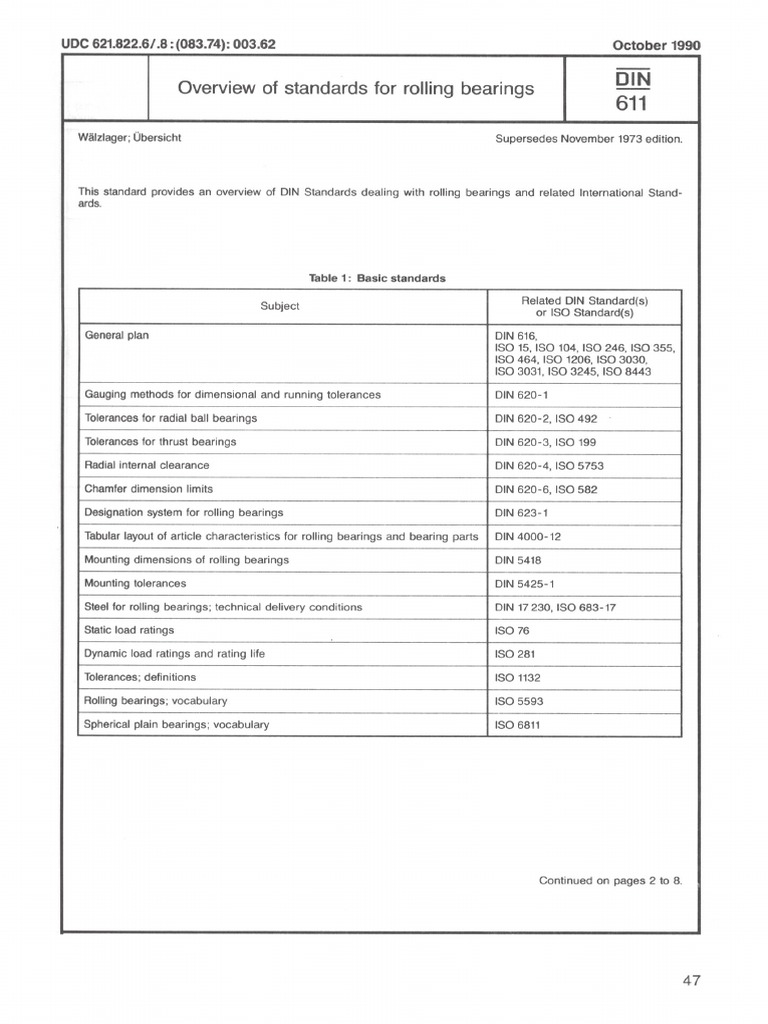 UDC 621.822.6/.8 : (083.74): 003.62

October 1990

Overview of standards for rolling bearings

DIN
611

Wälzlager; Übersicht

Supersedes November 1973 edition.

This standard provides an overview of DIN Standards dealing with rolling bearings and related International Standards.

Table 1: Basic standards

| Subject | Related DIN Standard(s) or ISO Standard(s) |
|---|---|
| General plan | DIN 616, ISO 15, ISO 104, ISO 246, ISO 355, ISO 464, ISO 1206, ISO 3030, ISO 3031, ISO 3245, ISO 8443 |
| Gauging methods for dimensional and running tolerances | DIN 620-1 |
| Tolerances for radial ball bearings | DIN 620-2, ISO 492 |
| Tolerances for thrust bearings | DIN 620-3, ISO 199 |
| Radial internal clearance | DIN 620-4, ISO 5753 |
| Chamfer dimension limits | DIN 620-6, ISO 582 |
| Designation system for rolling bearings | DIN 623-1 |
| Tabular layout of article characteristics for rolling bearings and bearing parts | DIN 4000-12 |
| Mounting dimensions of rolling bearings | DIN 5418 |
| Mounting tolerances | DIN 5425-1 |
| Steel for rolling bearings; technical delivery conditions | DIN 17 230, ISO 683-17 |
| Static load ratings | ISO 76 |
| Dynamic load ratings and rating life | ISO 281 |
| Tolerances; definitions | ISO 1132 |
| Rolling bearings; vocabulary | ISO 5593 |
| Spherical plain bearings; vocabulary | ISO 6811 |

Continued on pages 2 to 8.

47